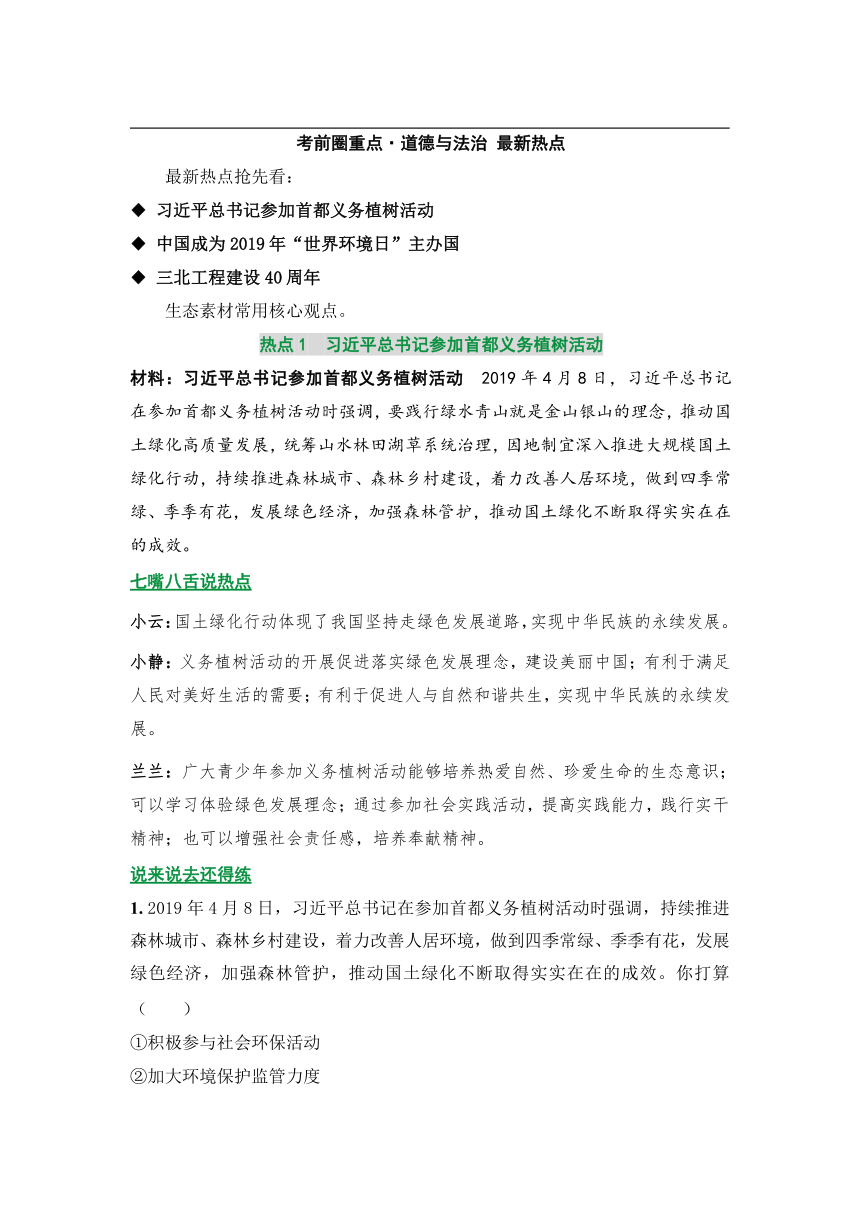 考前圈重点·道德与法治 最新热点

最新热点抢先看：

◆ 习近平总书记参加首都义务植树活动

◆ 中国成为2019年“世界环境日”主办国

◆ 三北工程建设40周年

生态素材常用核心观点。

热点1　习近平总书记参加首都义务植树活动

材料：习近平总书记参加首都义务植树活动　2019年4月8日，习近平总书记在参加首都义务植树活动时强调，要践行绿水青山就是金山银山的理念，推动国土绿化高质量发展，统筹山水林田湖草系统治理，因地制宜深入推进大规模国土绿化行动，持续推进森林城市、森林乡村建设，着力改善人居环境，做到四季常绿、季季有花，发展绿色经济，加强森林管护，推动国土绿化不断取得实实在在的成效。

七嘴八舌说热点

小云：国土绿化行动体现了我国坚持走绿色发展道路，实现中华民族的永续发展。

小静：义务植树活动的开展促进落实绿色发展理念，建设美丽中国；有利于满足人民对美好生活的需要；有利于促进人与自然和谐共生，实现中华民族的永续发展。

兰兰：广大青少年参加义务植树活动能够培养热爱自然、珍爱生命的生态意识；可以学习体验绿色发展理念；通过参加社会实践活动，提高实践能力，践行实干精神；也可以增强社会责任感，培养奉献精神。

说来说去还得练

1. 2019年4月8日，习近平总书记在参加首都义务植树活动时强调，持续推进森林城市、森林乡村建设，着力改善人居环境，做到四季常绿、季季有花，发展绿色经济，加强森林管护，推动国土绿化不断取得实实在在的成效。你打算（　　）

①积极参与社会环保活动

②加大环境保护监管力度